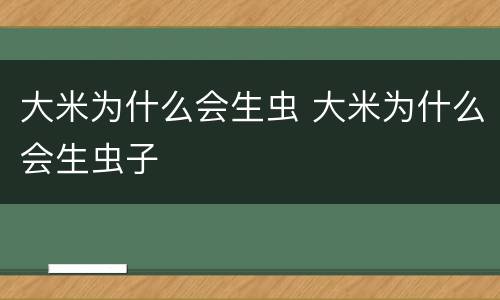 大米为什么会生虫 大米为什么会生虫子